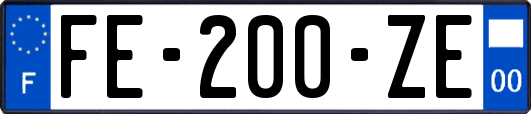 F

FE-200-ZE

00